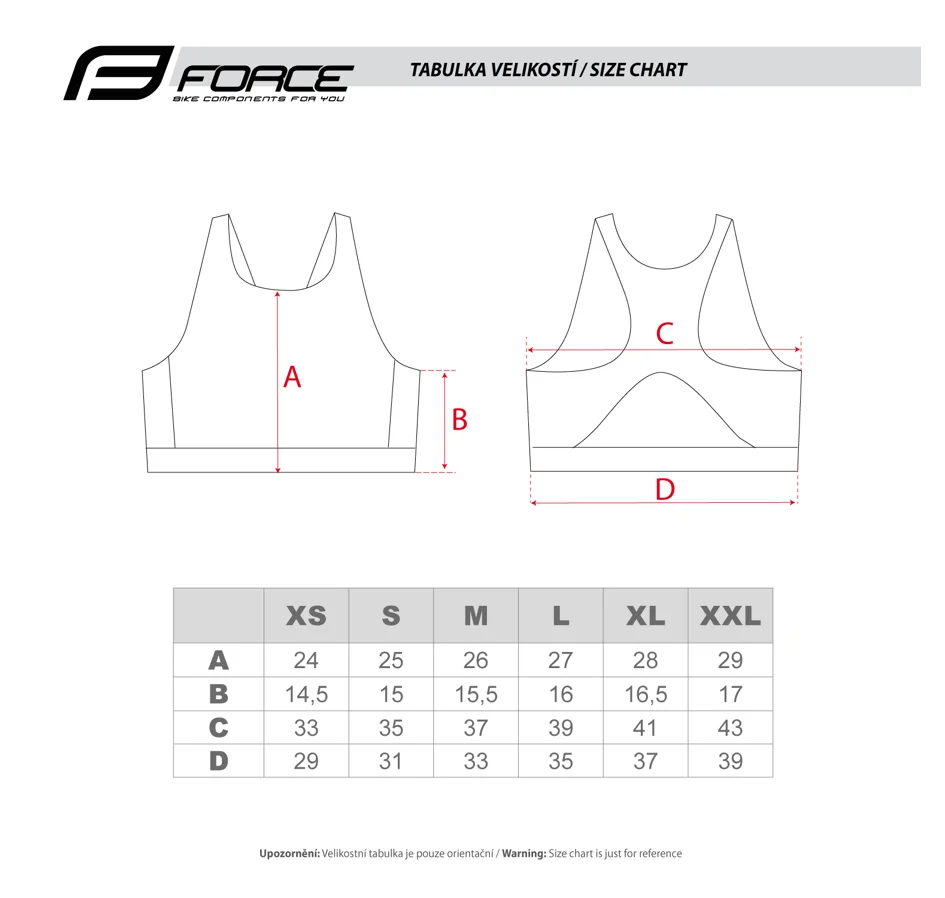 FORCE
BIKE COMPONENTS FOR YOU

TABULKA VELIKOSTÍ / SIZE CHART

A
B
C
D

|  | XS | S | M | L | XL | XXL |
|---|---|---|---|---|---|---|
| A | 24 | 25 | 26 | 27 | 28 | 29 |
| B | 14,5 | 15 | 15,5 | 16 | 16,5 | 17 |
| C | 33 | 35 | 37 | 39 | 41 | 43 |
| D | 29 | 31 | 33 | 35 | 37 | 39 |

Upozornění: Velikostní tabulka je pouze orientační / Warning: Size chart is just for reference